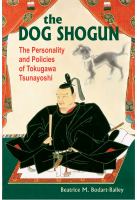 the
DOG SHOGUN

The Personality and Policies of Tokugawa Tsunayoshi

Beatrice M. Bodart-Bailey